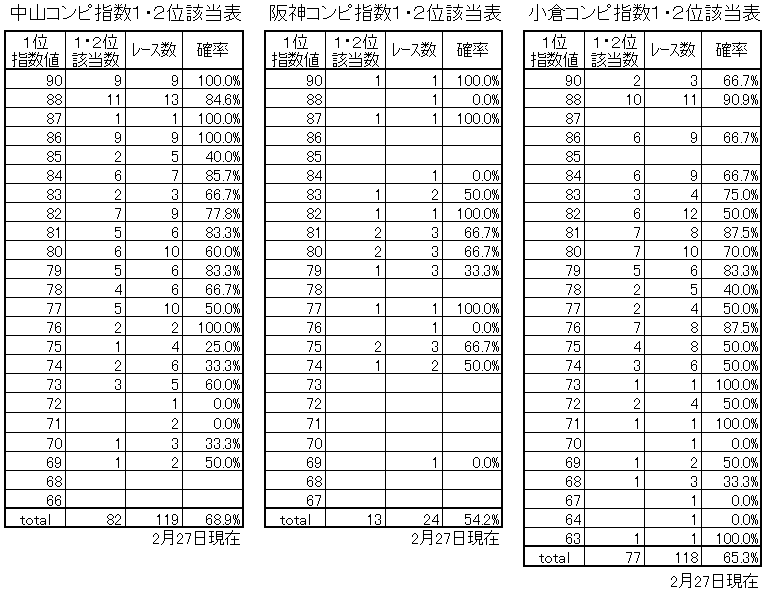 中山コンピ指数1・2位該当表

| 1位指数値 | 1・2位該当数 | レース数 | 確率 |
|---|---|---|---|
| 90 | 9 | 9 | 100.0% |
| 88 | 11 | 13 | 84.6% |
| 87 | 1 | 1 | 100.0% |
| 86 | 9 | 9 | 100.0% |
| 85 | 2 | 5 | 40.0% |
| 84 | 6 | 7 | 85.7% |
| 83 | 2 | 3 | 66.7% |
| 82 | 7 | 9 | 77.8% |
| 81 | 5 | 6 | 83.3% |
| 80 | 6 | 10 | 60.0% |
| 79 | 5 | 6 | 83.3% |
| 78 | 4 | 6 | 66.7% |
| 77 | 5 | 10 | 50.0% |
| 76 | 2 | 2 | 100.0% |
| 75 | 1 | 4 | 25.0% |
| 74 | 2 | 6 | 33.3% |
| 73 | 3 | 5 | 60.0% |
| 72 | | 1 | 0.0% |
| 71 | | 2 | 0.0% |
| 70 | 1 | 3 | 33.3% |
| 69 | 1 | 2 | 50.0% |
| 68 | | | |
| 66 | | | |
| total | 82 | 119 | 68.9% |

2月27日現在

阪神コンピ指数1・2位該当表

| 1位指数値 | 1・2位該当数 | レース数 | 確率 |
|---|---|---|---|
| 90 | 1 | 1 | 100.0% |
| 88 | | 1 | 0.0% |
| 87 | 1 | 1 | 100.0% |
| 86 | | | |
| 85 | | | |
| 84 | | 1 | 0.0% |
| 83 | 1 | 2 | 50.0% |
| 82 | 1 | 1 | 100.0% |
| 81 | 2 | 3 | 66.7% |
| 80 | 2 | 3 | 66.7% |
| 79 | 1 | 3 | 33.3% |
| 78 | | | |
| 77 | 1 | 1 | 100.0% |
| 76 | | 1 | 0.0% |
| 75 | 2 | 3 | 66.7% |
| 74 | 1 | 2 | 50.0% |
| 73 | | | |
| 72 | | | |
| 71 | | | |
| 70 | | | |
| 69 | | 1 | 0.0% |
| 68 | | | |
| 67 | | | |
| total | 13 | 24 | 54.2% |

2月27日現在

小倉コンピ指数1・2位該当表

| 1位指数値 | 1・2位該当数 | レース数 | 確率 |
|---|---|---|---|
| 90 | 2 | 3 | 66.7% |
| 88 | 10 | 11 | 90.9% |
| 87 | | | |
| 86 | 6 | 9 | 66.7% |
| 85 | | | |
| 84 | 6 | 9 | 66.7% |
| 83 | 3 | 4 | 75.0% |
| 82 | 6 | 12 | 50.0% |
| 81 | 7 | 8 | 87.5% |
| 80 | 7 | 10 | 70.0% |
| 79 | 5 | 6 | 83.3% |
| 78 | 2 | 5 | 40.0% |
| 77 | 2 | 4 | 50.0% |
| 76 | 7 | 8 | 87.5% |
| 75 | 4 | 8 | 50.0% |
| 74 | 3 | 6 | 50.0% |
| 73 | 1 | 1 | 100.0% |
| 72 | 2 | 4 | 50.0% |
| 71 | 1 | 1 | 100.0% |
| 70 | | 1 | 0.0% |
| 69 | 1 | 2 | 50.0% |
| 68 | 1 | 3 | 33.3% |
| 67 | | 1 | 0.0% |
| 64 | | 1 | 0.0% |
| 63 | 1 | 1 | 100.0% |
| total | 77 | 118 | 65.3% |

2月27日現在